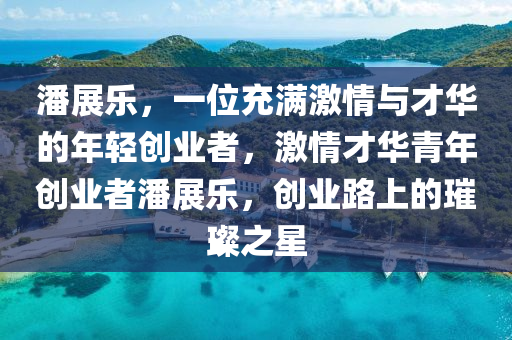 潘展乐，一位充满激情与才华的年轻创业者，激情才华青年创业者潘展乐，创业路上的璀璨之星